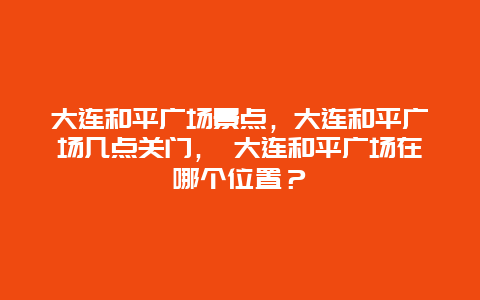 大连和平广场景点，大连和平广场几点关门， 大连和平广场在哪个位置？